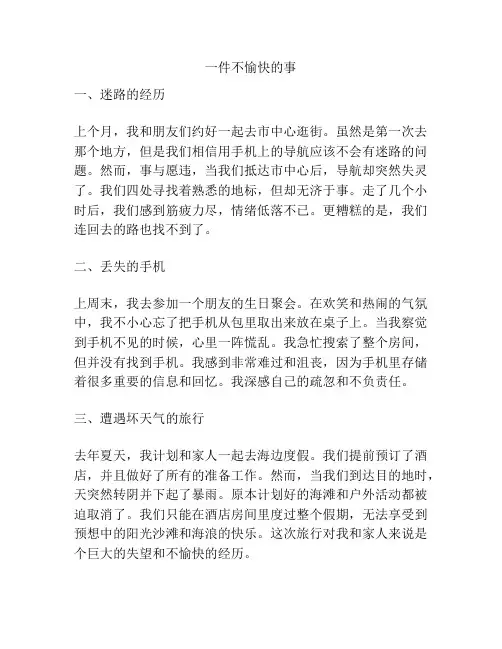 一件不愉快的事

一、迷路的经历

上个月，我和朋友们约好一起去市中心逛街。虽然是第一次去那个地方，但是我们相信用手机上的导航应该不会有迷路的问题。然而，事与愿违，当我们抵达市中心后，导航却突然失灵了。我们四处寻找着熟悉的地标，但却无济于事。走了几个小时后，我们感到筋疲力尽，情绪低落不已。更糟糕的是，我们连回去的路也找不到了。

二、丢失的手机

上周末，我去参加一个朋友的生日聚会。在欢笑和热闹的气氛中，我不小心忘了把手机从包里取出来放在桌子上。当我察觉到手机不见的时候，心里一阵慌乱。我急忙搜索了整个房间，但并没有找到手机。我感到非常难过和沮丧，因为手机里存储着很多重要的信息和回忆。我深感自己的疏忽和不负责任。

三、遭遇坏天气的旅行

去年夏天，我计划和家人一起去海边度假。我们提前预订了酒店，并且做好了所有的准备工作。然而，当我们到达目的地时，天突然转阴并下起了暴雨。原本计划好的海滩和户外活动都被迫取消了。我们只能在酒店房间里度过整个假期，无法享受到预想中的阳光沙滩和海浪的快乐。这次旅行对我和家人来说是个巨大的失望和不愉快的经历。